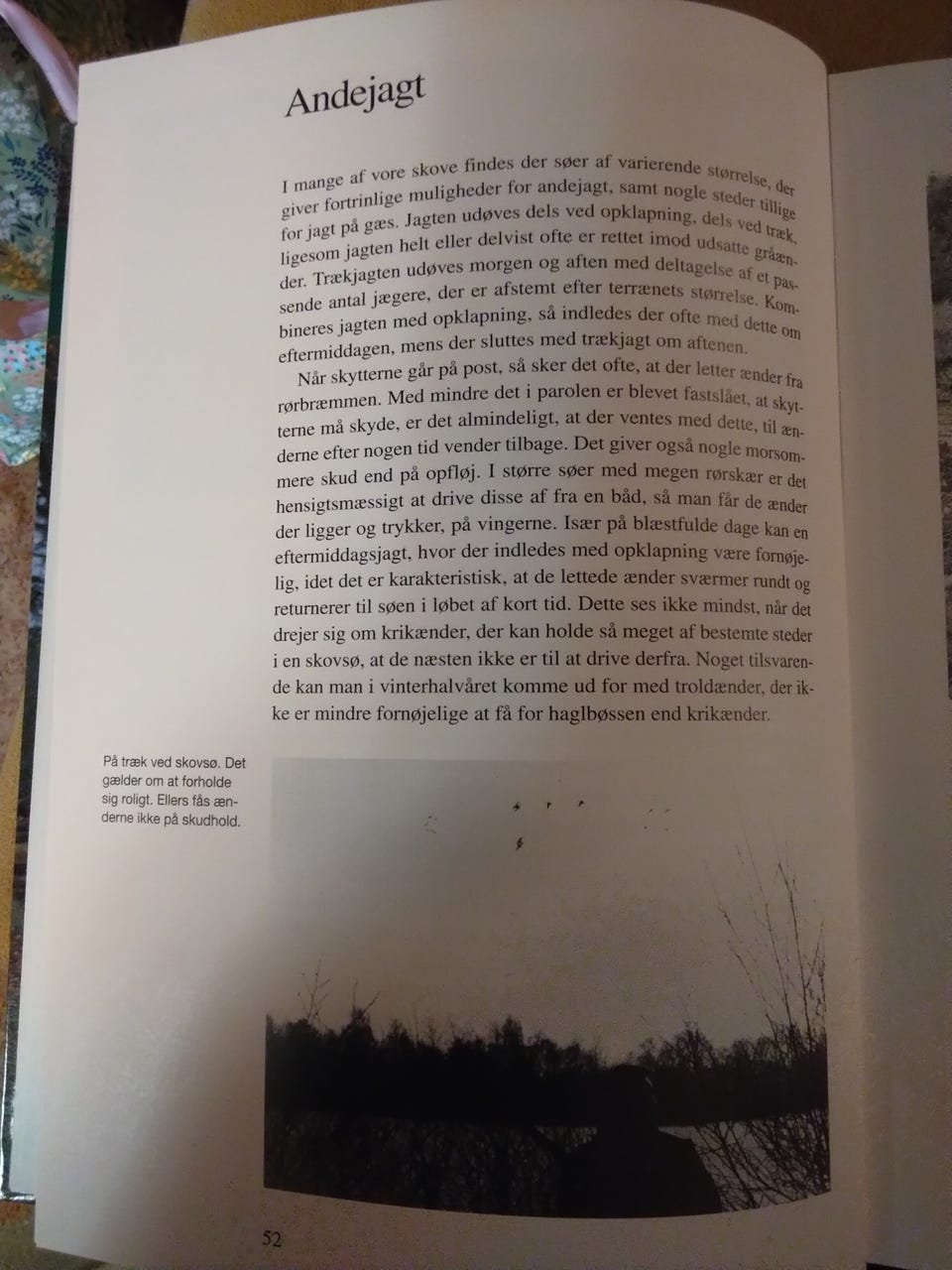 Andejagt

I mange af vore skove findes der søer af varierende størrelse, der giver fortrinlige muligheder for andejagt, samt nogle steder tillige for jagt på gæs. Jagten udøves dels ved opklapning, dels ved træk, ligesom jagten helt eller delvist ofte er rettet imod udsatte gråænder. Trækjagten udøves morgen og aften med deltagelse af et passende antal jægere, der er afstemt efter terrænets størrelse. Kombineres jagten med opklapning, så indledes der ofte med dette om eftermiddagen, mens der sluttes med trækjagt om aftenen.

Når skytterne går på post, så sker det ofte, at der letter ænder fra rørbræmmen. Med mindre det i parolen er blevet fastslået, at skytterne må skyde, er det almindeligt, at der ventes med dette, til ænderne efter nogen tid vender tilbage. Det giver også nogle morsommere skud end på opfløj. I større søer med megen rørskær er det hensigtsmæssigt at drive disse af fra en båd, så man får de ænder der ligger og trykker, på vingerne. Især på blæstfulde dage kan en eftermiddagsjagt, hvor der indledes med opklapning være fornøjelig, idet det er karakteristisk, at de lettede ænder sværmer rundt og returnerer til søen i løbet af kort tid. Dette ses ikke mindst, når det drejer sig om krikænder, der kan holde så meget af bestemte steder i en skovsø, at de næsten ikke er til at drive derfra. Noget tilsvarende kan man i vinterhalvåret komme ud for med troldænder, der ikke er mindre fornøjelige at få for haglbøssen end krikænder.

På træk ved skovsø. Det gælder om at forholde sig roligt. Ellers fås ænderne ikke på skudhold.

52